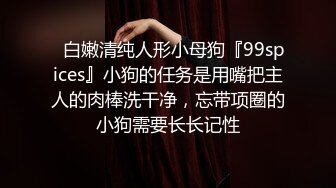 白嫩清纯人形小母狗『99spices』小狗的任务是用嘴把主人的肉棒洗干净，忘带项圈的小狗需要长长记性